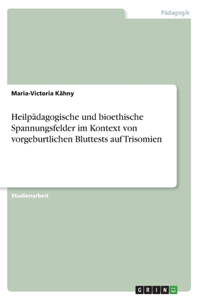 Pädagogik

Maria-Victoria Kähny

Heilpädagogische und bioethische Spannungsfelder im Kontext von vorgeburtlichen Bluttests auf Trisomien

Studienarbeit

GRIN